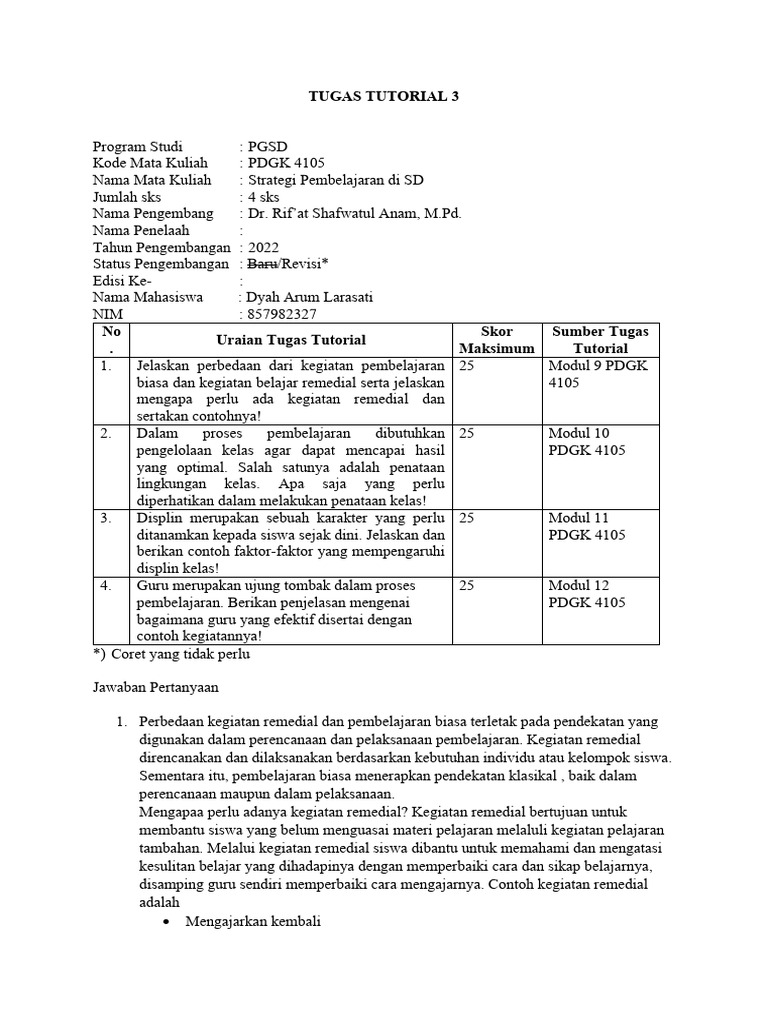 TUGAS TUTORIAL 3

Program Studi : PGSD
Kode Mata Kuliah : PDGK 4105
Nama Mata Kuliah : Strategi Pembelajaran di SD
Jumlah sks : 4 sks
Nama Pengembang : Dr. Rif'at Shafwatul Anam, M.Pd.
Nama Penelaah :
Tahun Pengembangan : 2022
Status Pengembangan : Baru/Revisi*
Edisi Ke- :
Nama Mahasiswa : Dyah Arum Larasati
NIM : 857982327

| No. | Uraian Tugas Tutorial | Skor Maksimum | Sumber Tugas Tutorial |
|---|---|---|---|
| 1. | Jelaskan perbedaan dari kegiatan pembelajaran biasa dan kegiatan belajar remedial serta jelaskan mengapa perlu ada kegiatan remedial dan sertakan contohnya! | 25 | Modul 9 PDGK 4105 |
| 2. | Dalam proses pembelajaran dibutuhkan pengelolaan kelas agar dapat mencapai hasil yang optimal. Salah satunya adalah penataan lingkungan kelas. Apa saja yang perlu diperhatikan dalam melakukan penataan kelas! | 25 | Modul 10 PDGK 4105 |
| 3. | Displin merupakan sebuah karakter yang perlu ditanamkan kepada siswa sejak dini. Jelaskan dan berikan contoh faktor-faktor yang mempengaruhi displin kelas! | 25 | Modul 11 PDGK 4105 |
| 4. | Guru merupakan ujung tombak dalam proses pembelajaran. Berikan penjelasan mengenai bagaimana guru yang efektif disertai dengan contoh kegiatannya! | 25 | Modul 12 PDGK 4105 |

*) Coret yang tidak perlu

Jawaban Pertanyaan

1. Perbedaan kegiatan remedial dan pembelajaran biasa terletak pada pendekatan yang digunakan dalam perencanaan dan pelaksanaan pembelajaran. Kegiatan remedial direncanakan dan dilaksanakan berdasarkan kebutuhan individu atau kelompok siswa. Sementara itu, pembelajaran biasa menerapkan pendekatan klasikal , baik dalam perencanaan maupun dalam pelaksanaan.
Mengapaa perlu adanya kegiatan remedial? Kegiatan remedial bertujuan untuk membantu siswa yang belum menguasai materi pelajaran melaluli kegiatan pelajaran tambahan. Melalui kegiatan remedial siswa dibantu untuk memahami dan mengatasi kesulitan belajar yang dihadapinya dengan memperbaiki cara dan sikap belajarnya, disamping guru sendiri memperbaiki cara mengajarnya. Contoh kegiatan remedial adalah
• Mengajarkan kembali